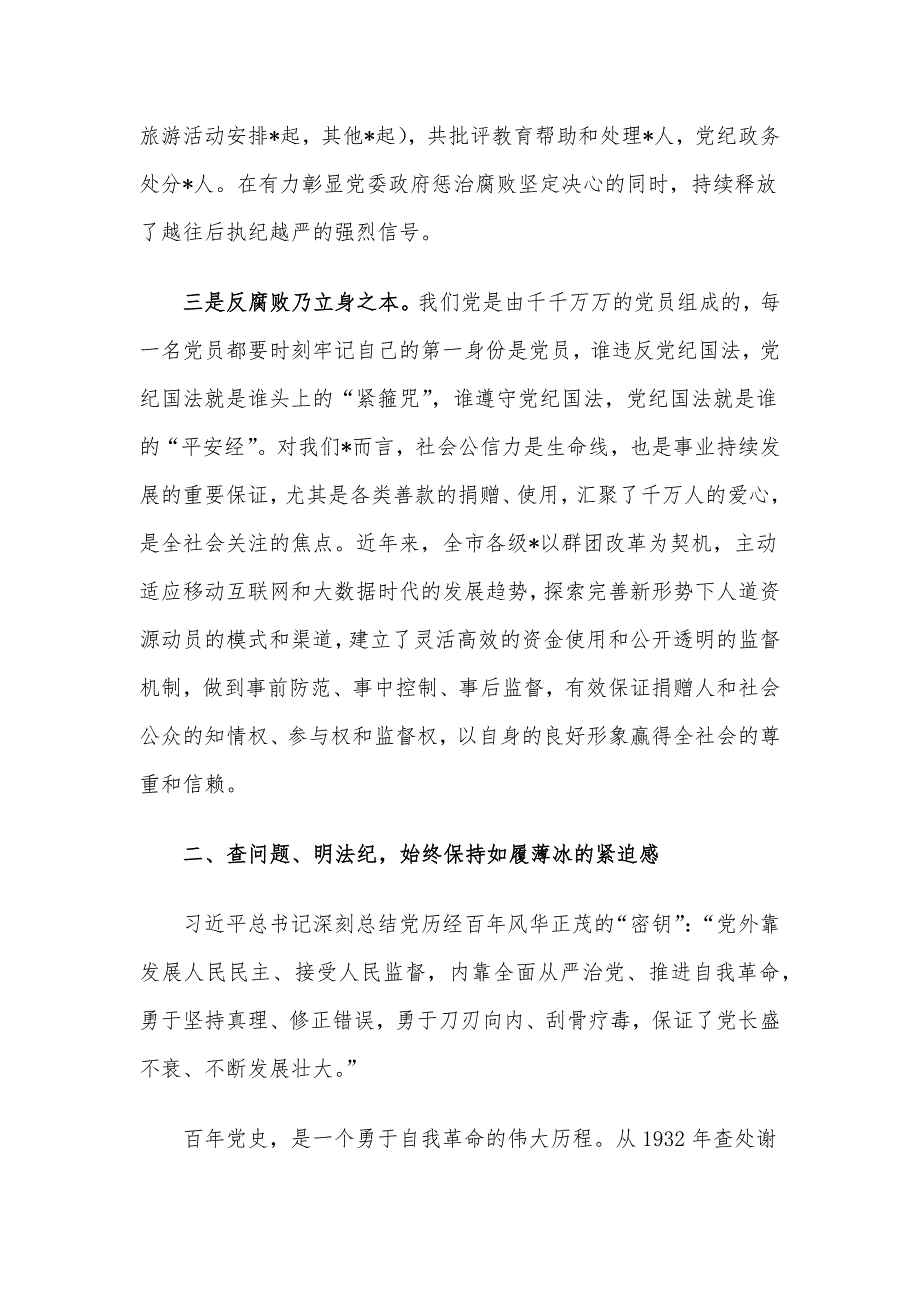 旅游活动安排*起，其他*起），共批评教育帮助和处理*人，党纪政务处分*人。在有力彰显党委政府惩治腐败坚定决心的同时，持续释放了越往后执纪越严的强烈信号。

三是反腐败乃立身之本。我们党是由千千万万的党员组成的，每一名党员都要时刻牢记自己的第一身份是党员，谁违反党纪国法，党纪国法就是谁头上的“紧箍咒”，谁遵守党纪国法，党纪国法就是谁的“平安经”。对我们*而言，社会公信力是生命线，也是事业持续发展的重要保证，尤其是各类善款的捐赠、使用，汇聚了千万人的爱心，是全社会关注的焦点。近年来，全市各级*以群团改革为契机，主动适应移动互联网和大数据时代的发展趋势，探索完善新形势下人道资源动员的模式和渠道，建立了灵活高效的资金使用和公开透明的监督机制，做到事前防范、事中控制、事后监督，有效保证捐赠人和社会公众的知情权、参与权和监督权，以自身的良好形象赢得全社会的尊重和信赖。

二、查问题、明法纪，始终保持如履薄冰的紧迫感

习近平总书记深刻总结党历经百年风华正茂的“密钥”：“党外靠发展人民民主、接受人民监督，内靠全面从严治党、推进自我革命，勇于坚持真理、修正错误，勇于刀刃向内、刮骨疗毒，保证了党长盛不衰、不断发展壮大。”

百年党史，是一个勇于自我革命的伟大历程。从1932年查处谢